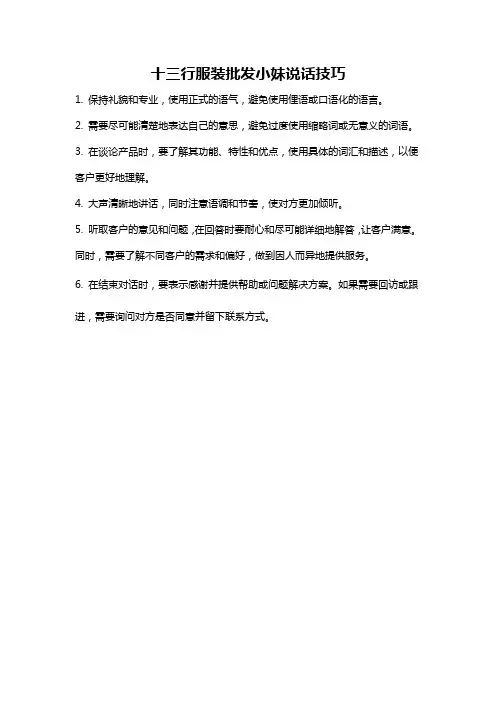 十三行服装批发小妹说话技巧

1. 保持礼貌和专业，使用正式的语气，避免使用俚语或口语化的语言。

2. 需要尽可能清楚地表达自己的意思，避免过度使用缩略词或无意义的词语。

3. 在谈论产品时，要了解其功能、特性和优点，使用具体的词汇和描述，以便客户更好地理解。

4. 大声清晰地讲话，同时注意语调和节奏，使对方更加倾听。

5. 听取客户的意见和问题，在回答时要耐心和尽可能详细地解答，让客户满意。同时，需要了解不同客户的需求和偏好，做到因人而异地提供服务。

6. 在结束对话时，要表示感谢并提供帮助或问题解决方案。如果需要回访或跟进，需要询问对方是否同意并留下联系方式。